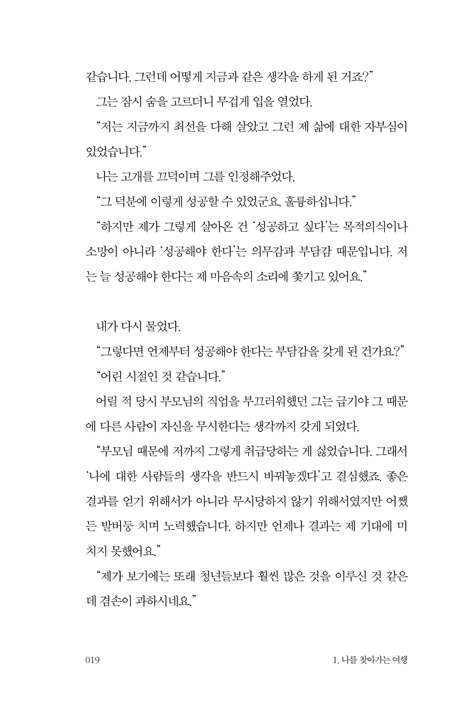 같습니다. 그런데 어떻게 지금과 같은 생각을 하게 된 거죠?"

그는 잠시 숨을 고르더니 무겁게 입을 열었다.

"저는 지금까지 최선을 다해 살았고 그런 제 삶에 대한 자부심이 있었습니다."

나는 고개를 끄덕이며 그를 인정해주었다.

"그 덕분에 이렇게 성공할 수 있었군요. 훌륭하십니다."

"하지만 제가 그렇게 살아온 건 '성공하고 싶다'는 목적의식이나 소망이 아니라 '성공해야 한다'는 의무감과 부담감 때문입니다. 저는 늘 성공해야 한다는 제 마음속의 소리에 쫓기고 있어요."

내가 다시 물었다.

"그렇다면 언제부터 성공해야 한다는 부담감을 갖게 된 건가요?"

"어린 시절인 것 같습니다."

어릴 적 당시 부모님의 직업을 부끄러워했던 그는 급기야 그 때문에 다른 사람이 자신을 무시한다는 생각까지 갖게 되었다.

"부모님 때문에 저까지 그렇게 취급당하는 게 싫었습니다. 그래서 '나에 대한 사람들의 생각을 반드시 바꿔놓겠다'고 결심했죠. 좋은 결과를 얻기 위해서가 아니라 무시당하지 않기 위해서였지만 어쨌든 발버둥 치며 노력했습니다. 하지만 언제나 결과는 제 기대에 미치지 못했어요."

"제가 보기에는 또래 청년들보다 훨씬 많은 것을 이루신 것 같은데 겸손이 과하시네요."

019 1. 나를 찾아가는 여행